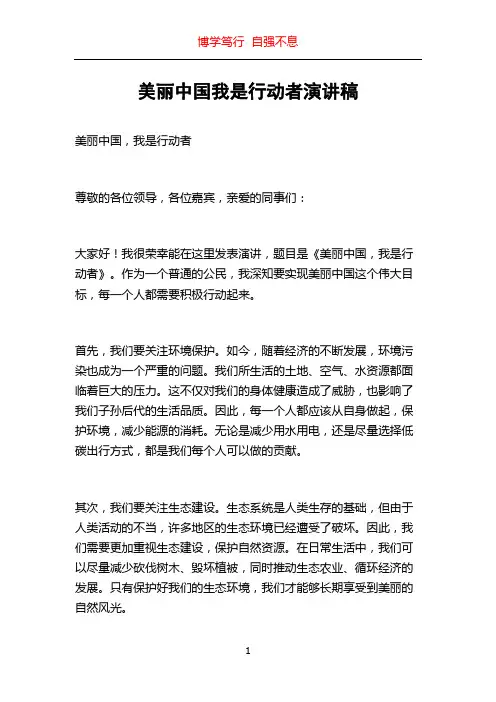 博学笃行 自强不息

美丽中国我是行动者演讲稿

美丽中国，我是行动者

尊敬的各位领导，各位嘉宾，亲爱的同事们：

大家好！我很荣幸能在这里发表演讲，题目是《美丽中国，我是行动者》。作为一个普通的公民，我深知要实现美丽中国这个伟大目标，每一个人都需要积极行动起来。

首先，我们要关注环境保护。如今，随着经济的不断发展，环境污染也成为一个严重的问题。我们所生活的土地、空气、水资源都面临着巨大的压力。这不仅对我们的身体健康造成了威胁，也影响了我们子孙后代的生活品质。因此，每一个人都应该从自身做起，保护环境，减少能源的消耗。无论是减少用水用电，还是尽量选择低碳出行方式，都是我们每个人可以做的贡献。

其次，我们要关注生态建设。生态系统是人类生存的基础，但由于人类活动的不当，许多地区的生态环境已经遭受了破坏。因此，我们需要更加重视生态建设，保护自然资源。在日常生活中，我们可以尽量减少砍伐树木、毁坏植被，同时推动生态农业、循环经济的发展。只有保护好我们的生态环境，我们才能够长期享受到美丽的自然风光。

1